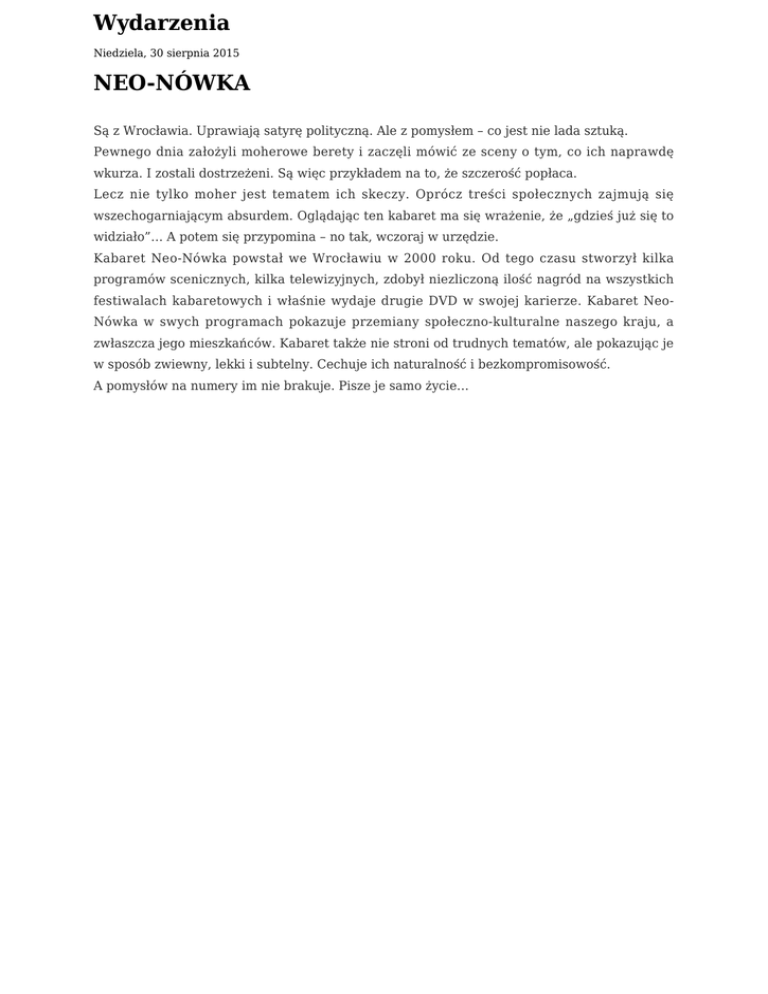 Wydarzenia

Niedziela, 30 sierpnia 2015

NEO-NÓWKA

Są z Wrocławia. Uprawiają satyrę polityczną. Ale z pomysłem – co jest nie lada sztuką. Pewnego dnia założyli moherowe berety i zaczęli mówić ze sceny o tym, co ich naprawdę wkurza. I zostali dostrzeżeni. Są więc przykładem na to, że szczerość popłaca.
Lecz nie tylko moher jest tematem ich skeczy. Oprócz treści społecznych zajmują się wszechogarniającym absurdem. Oglądając ten kabaret ma się wrażenie, że „gdzieś już się to widziało”... A potem się przypomina – no tak, wczoraj w urzędzie.
Kabaret Neo-Nówka powstał we Wrocławiu w 2000 roku. Od tego czasu stworzył kilka programów scenicznych, kilka telewizyjnych, zdobył niezliczoną ilość nagród na wszystkich festiwalach kabaretowych i właśnie wydaje drugie DVD w swojej karierze. Kabaret Neo-Nówka w swych programach pokazuje przemiany społeczno-kulturalne naszego kraju, a zwłaszcza jego mieszkańców. Kabaret także nie stroni od trudnych tematów, ale pokazując je w sposób zwiewny, lekki i subtelny. Cechuje ich naturalność i bezkompromisowość.
A pomysłów na numery im nie brakuje. Pisze je samo życie...